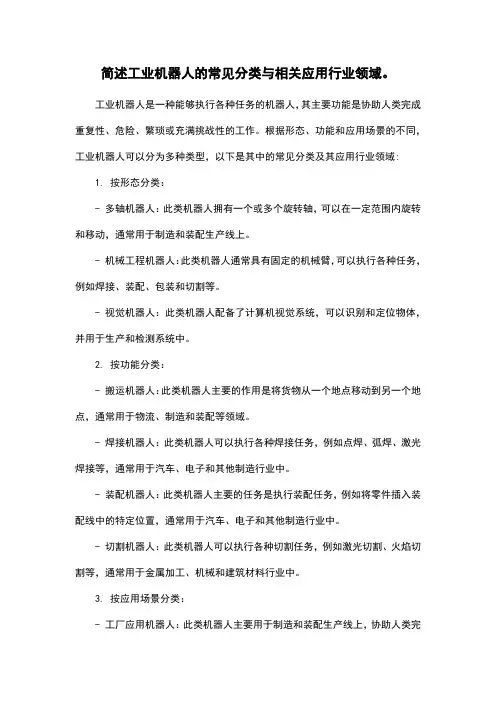 简述工业机器人的常见分类与相关应用行业领域。

工业机器人是一种能够执行各种任务的机器人，其主要功能是协助人类完成重复性、危险、繁琐或充满挑战性的工作。根据形态、功能和应用场景的不同，工业机器人可以分为多种类型，以下是其中的常见分类及其应用行业领域：

1. 按形态分类：

- 多轴机器人：此类机器人拥有一个或多个旋转轴，可以在一定范围内旋转和移动，通常用于制造和装配生产线上。

- 机械工程机器人：此类机器人通常具有固定的机械臂，可以执行各种任务，例如焊接、装配、包装和切割等。

- 视觉机器人：此类机器人配备了计算机视觉系统，可以识别和定位物体，并用于生产和检测系统中。

2. 按功能分类：

- 搬运机器人：此类机器人主要的作用是将货物从一个地点移动到另一个地点，通常用于物流、制造和装配等领域。

- 焊接机器人：此类机器人可以执行各种焊接任务，例如点焊、弧焊、激光焊接等，通常用于汽车、电子和其他制造行业中。

- 装配机器人：此类机器人主要的任务是执行装配任务，例如将零件插入装配线中的特定位置，通常用于汽车、电子和其他制造行业中。

- 切割机器人：此类机器人可以执行各种切割任务，例如激光切割、火焰切割等，通常用于金属加工、机械和建筑材料行业中。

3. 按应用场景分类：

- 工厂应用机器人：此类机器人主要用于制造和装配生产线上，协助人类完